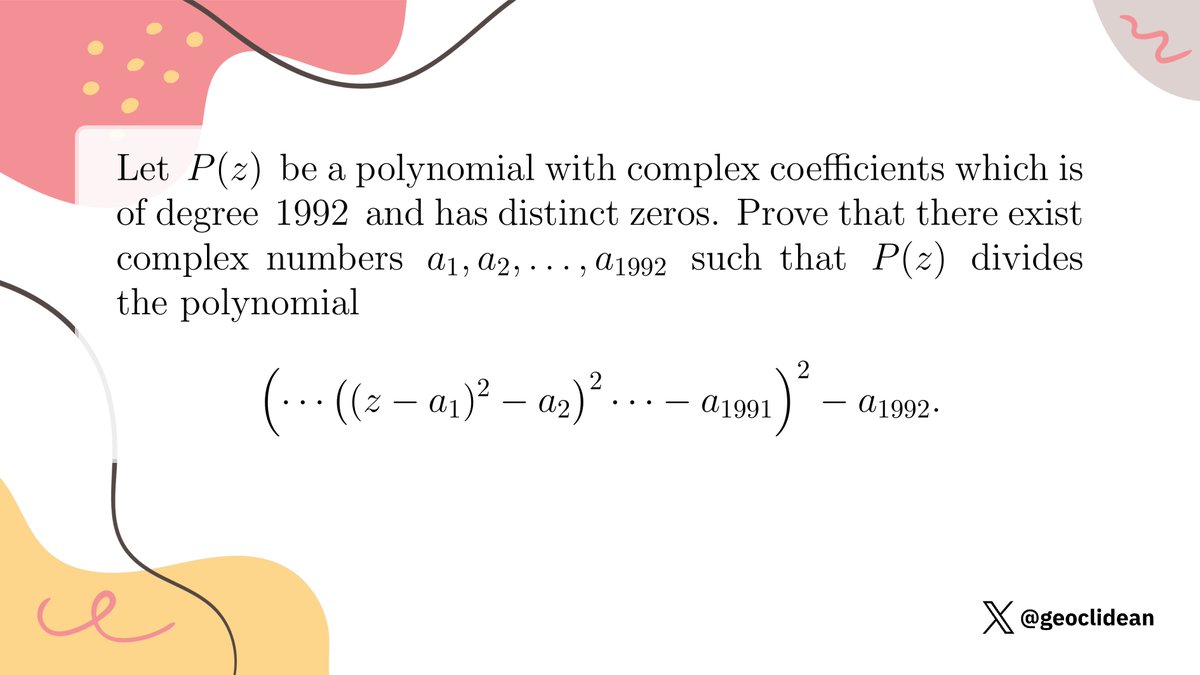 Let $P(z)$ be a polynomial with complex coefficients which is of degree 1992 and has distinct zeros. Prove that there exist complex numbers $a_1, a_2, \ldots, a_{1992}$ such that $P(z)$ divides the polynomial

$\left(\cdots\left((z-a_1)^2-a_2\right)^2\cdots-a_{1991}\right)^2-a_{1992}.$

@geoclidean